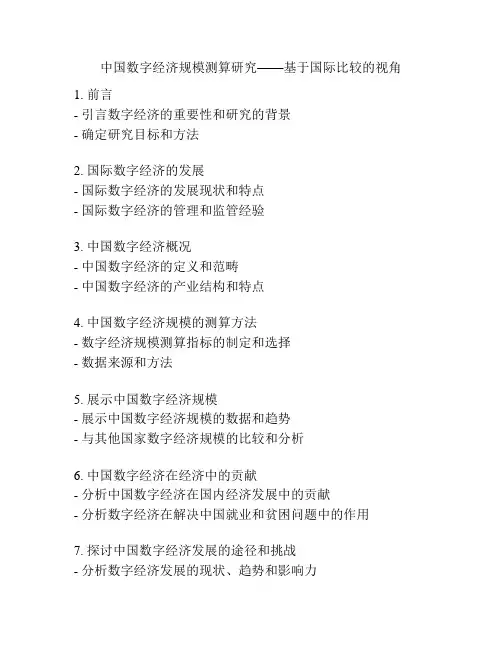 中国数字经济规模测算研究——基于国际比较的视角

1. 前言
- 引言数字经济的重要性和研究的背景
- 确定研究目标和方法

2. 国际数字经济的发展
- 国际数字经济的发展现状和特点
- 国际数字经济的管理和监管经验

3. 中国数字经济概况
- 中国数字经济的定义和范畴
- 中国数字经济的产业结构和特点

4. 中国数字经济规模的测算方法
- 数字经济规模测算指标的制定和选择
- 数据来源和方法

5. 展示中国数字经济规模
- 展示中国数字经济规模的数据和趋势
- 与其他国家数字经济规模的比较和分析

6. 中国数字经济在经济中的贡献
- 分析中国数字经济在国内经济发展中的贡献
- 分析数字经济在解决中国就业和贫困问题中的作用

7. 探讨中国数字经济发展的途径和挑战
- 分析数字经济发展的现状、趋势和影响力